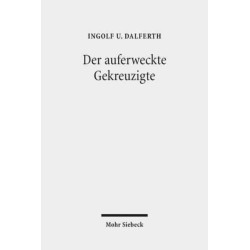 INGOLF U. DALFERTH

Der auferweckte Gekreuzigte

Mohr Siebeck